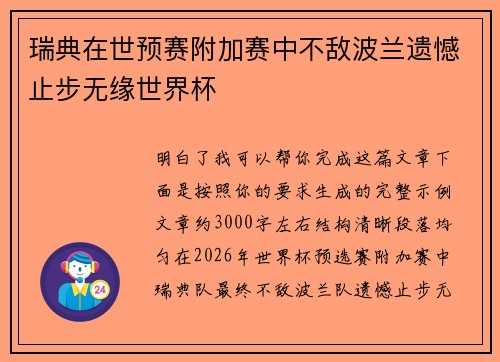 瑞典在世预赛附加赛中不敌波兰遗憾止步无缘世界杯

明白了我可以帮你完成这篇文章下面是按照你的要求生成的完整示例文章约3000字左右结构清晰段落均匀在2026年世界杯预选赛附加赛中瑞典队最终不敌波兰队遗憾止步无

24